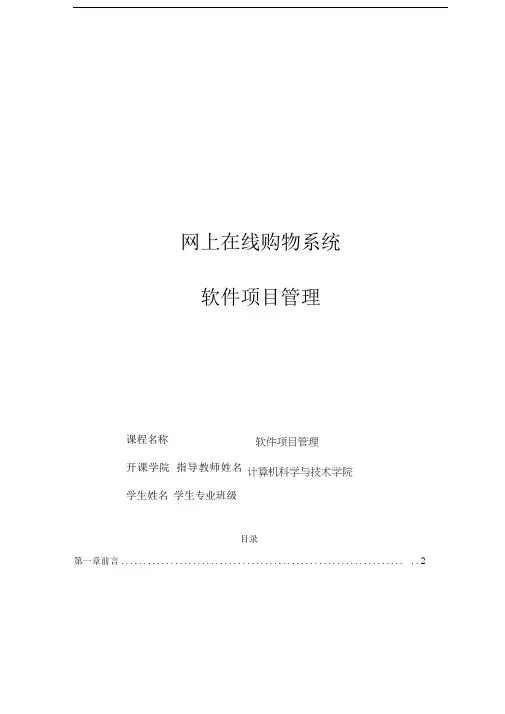 网上在线购物系统

软件项目管理

课程名称 软件项目管理

开课学院 指导教师姓名 计算机科学与技术学院

学生姓名 学生专业班级

目录

第一章前言 2